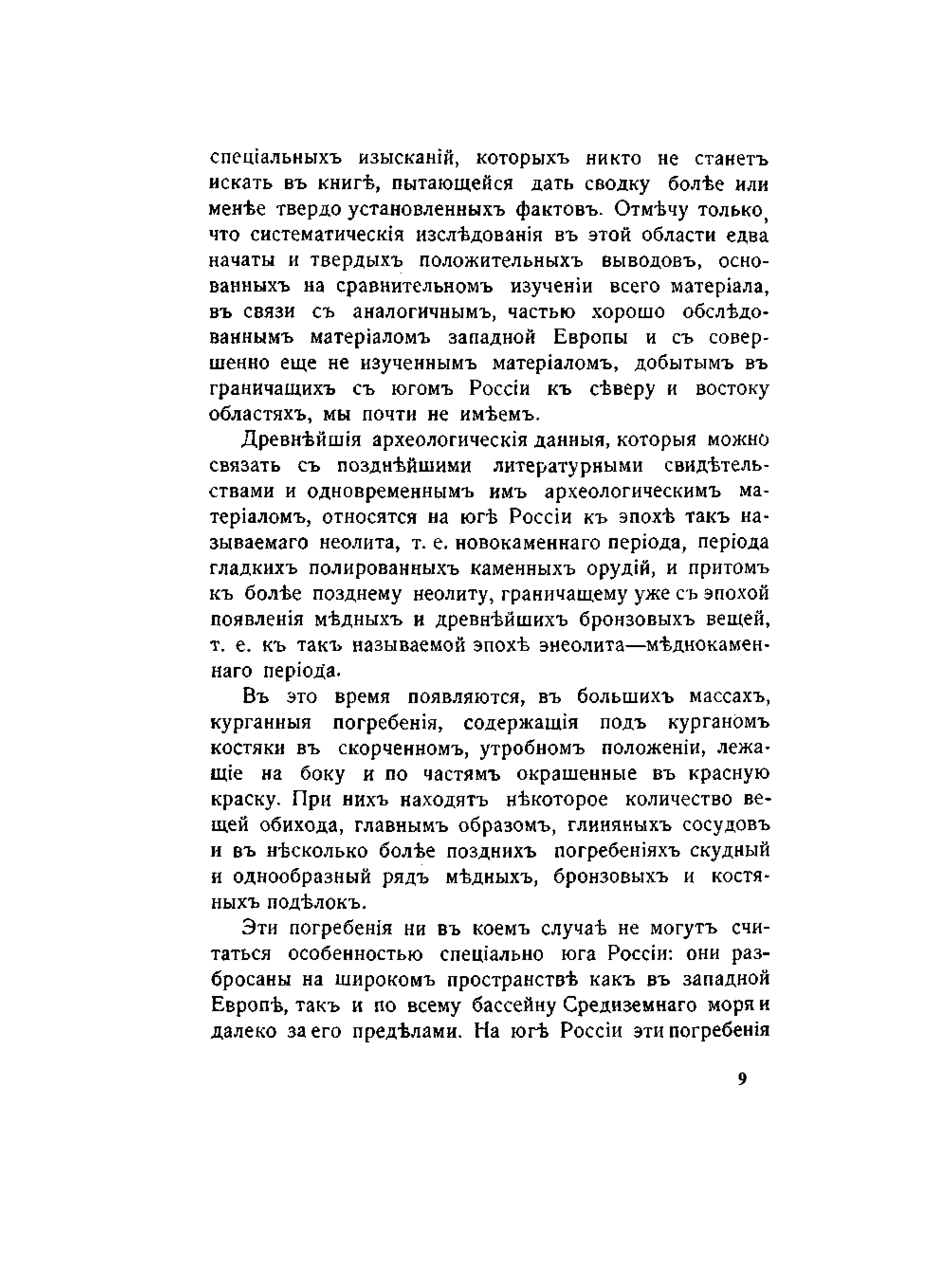 спеціальныхъ изысканій, которыхъ никто не станетъ искать въ книгѣ, пытающейся дать сводку болѣе или менѣе твердо установленныхъ фактовъ. Отмѣчу только, что систематическія изслѣдованія въ этой области едва начаты и твердыхъ положительныхъ выводовъ, основанныхъ на сравнительномъ изученіи всего матеріала, въ связи съ аналогичнымъ, частью хорошо обслѣдованнымъ матеріаломъ западной Европы и съ совершенно еще не изученнымъ матеріаломъ, добытымъ въ граничащихъ съ югомъ Россіи къ сѣверу и востоку областяхъ, мы почти не имѣемъ.

Древнѣйшія археологическія данныя, которыя можно связать съ позднѣйшими литературными свидѣтельствами и одновременнымъ имъ археологическимъ матеріаломъ, относятся на югѣ Россіи къ эпохѣ такъ называемаго неолита, т. е. новокаменнаго періода, періода гладкихъ полированныхъ каменныхъ орудій, и притомъ къ болѣе позднему неолиту, граничащему уже съ эпохой появленія мѣдныхъ и древнѣйшихъ бронзовыхъ вещей, т. е. къ такъ называемой эпохѣ энеолита—мѣднокаменнаго періода.

Въ это время появляются, въ большихъ массахъ, курганныя погребенія, содержащія подъ курганомъ костяки въ скорченномъ, утробномъ положеніи, лежащіе на боку и по частямъ окрашенные въ красную краску. При нихъ находятъ нѣкоторое количество вещей обихода, главнымъ образомъ, глиняныхъ сосудовъ и въ нѣсколько болѣе позднихъ погребеніяхъ скудный и однообразный рядъ мѣдныхъ, бронзовыхъ и костяныхъ подѣлокъ.

Эти погребенія ни въ коемъ случаѣ не могутъ считаться особенностью спеціально юга Россіи: они разбросаны на широкомъ пространствѣ какъ въ западной Европѣ, такъ и по всему бассейну Средиземнаго моря и далеко за его предѣлами. На югѣ Россіи эти погребенія

9